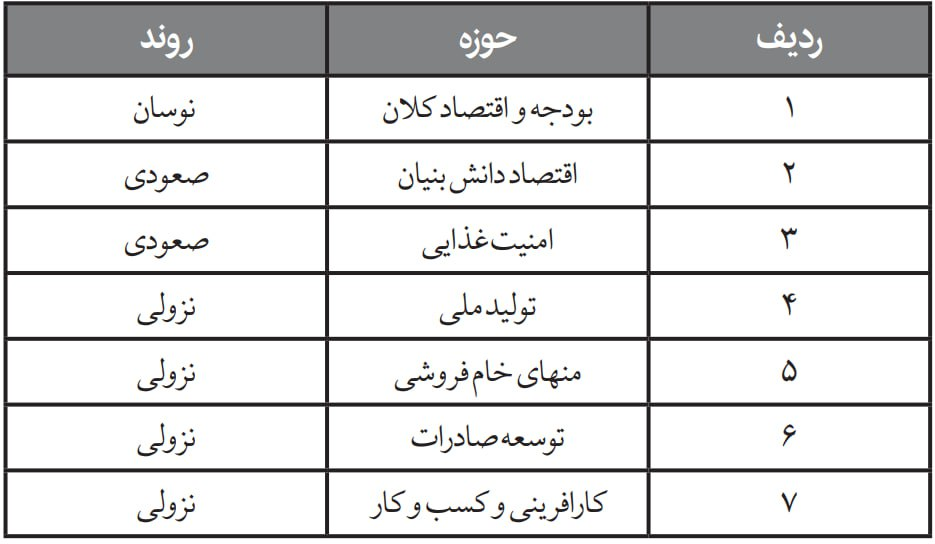 | ردیف | حوزه | روند |
|---|---|---|
| ۱ | بودجه و اقتصاد کلان | نوسان |
| ۲ | اقتصاد دانش بنیان | صعودی |
| ۳ | امنیت غذایی | صعودی |
| ۴ | تولید ملی | نزولی |
| ۵ | منهای خام فروشی | نزولی |
| ۶ | توسعه صادرات | نزولی |
| ۷ | کارافرینی و کسب و کار | نزولی |